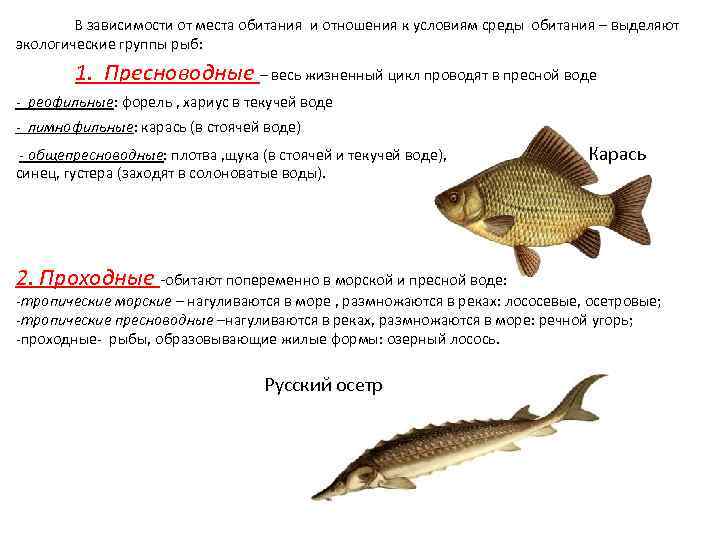 В зависимости от места обитания и отношения к условиям среды обитания – выделяют экологические группы рыб:

1. Пресноводные – весь жизненный цикл проводят в пресной воде

- реофильные: форель , хариус в текучей воде

- лимнофильные: карась (в стоячей воде)

- общепресноводные: плотва ,щука (в стоячей и текучей воде), синец, густера (заходят в солоноватые воды).

Карась

2. Проходные -обитают попеременно в морской и пресной воде:
-тропические морские – нагуливаются в море , размножаются в реках: лососевые, осетровые;
-тропические пресноводные –нагуливаются в реках, размножаются в море: речной угорь;
-проходные- рыбы, образовывающие жилые формы: озерный лосось.

Русский осетр